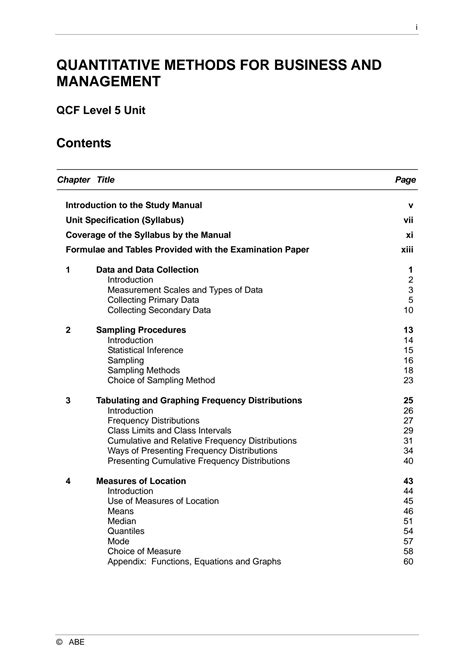 i

QUANTITATIVE METHODS FOR BUSINESS AND MANAGEMENT

QCF Level 5 Unit

Contents

| Chapter | Title | Page |
|---|---|---|
| | Introduction to the Study Manual | v |
| | Unit Specification (Syllabus) | vii |
| | Coverage of the Syllabus by the Manual | xi |
| | Formulae and Tables Provided with the Examination Paper | xiii |
| 1 | Data and Data Collection | 1 |
| | Introduction | 2 |
| | Measurement Scales and Types of Data | 3 |
| | Collecting Primary Data | 5 |
| | Collecting Secondary Data | 10 |
| 2 | Sampling Procedures | 13 |
| | Introduction | 14 |
| | Statistical Inference | 15 |
| | Sampling | 16 |
| | Sampling Methods | 18 |
| | Choice of Sampling Method | 23 |
| 3 | Tabulating and Graphing Frequency Distributions | 25 |
| | Introduction | 26 |
| | Frequency Distributions | 27 |
| | Class Limits and Class Intervals | 29 |
| | Cumulative and Relative Frequency Distributions | 31 |
| | Ways of Presenting Frequency Distributions | 34 |
| | Presenting Cumulative Frequency Distributions | 40 |
| 4 | Measures of Location | 43 |
| | Introduction | 44 |
| | Use of Measures of Location | 45 |
| | Means | 46 |
| | Median | 51 |
| | Quantiles | 54 |
| | Mode | 57 |
| | Choice of Measure | 58 |
| | Appendix: Functions, Equations and Graphs | 60 |

© ABE